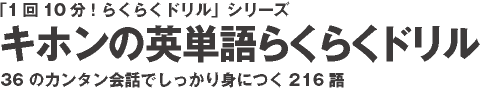 「1回10分！らくらくドリル」シリーズ
キホンの英単語らくらくドリル
36のカンタン会話でしっかり身につく216語